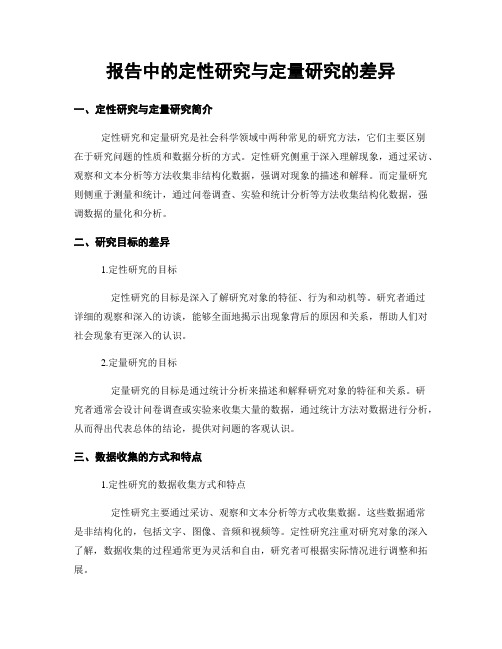 报告中的定性研究与定量研究的差异

一、定性研究与定量研究简介

定性研究和定量研究是社会科学领域中两种常见的研究方法，它们主要区别在于研究问题的性质和数据分析的方式。定性研究侧重于深入理解现象，通过采访、观察和文本分析等方法收集非结构化数据，强调对现象的描述和解释。而定量研究则侧重于测量和统计，通过问卷调查、实验和统计分析等方法收集结构化数据，强调数据的量化和分析。

二、研究目标的差异

1.定性研究的目标

定性研究的目标是深入了解研究对象的特征、行为和动机等。研究者通过详细的观察和深入的访谈，能够全面地揭示出现象背后的原因和关系，帮助人们对社会现象有更深入的认识。

2.定量研究的目标

定量研究的目标是通过统计分析来描述和解释研究对象的特征和关系。研究者通常会设计问卷调查或实验来收集大量的数据，通过统计方法对数据进行分析，从而得出代表总体的结论，提供对问题的客观认识。

三、数据收集的方式和特点

1.定性研究的数据收集方式和特点

定性研究主要通过采访、观察和文本分析等方式收集数据。这些数据通常是非结构化的，包括文字、图像、音频和视频等。定性研究注重对研究对象的深入了解，数据收集的过程通常更为灵活和自由，研究者可根据实际情况进行调整和拓展。